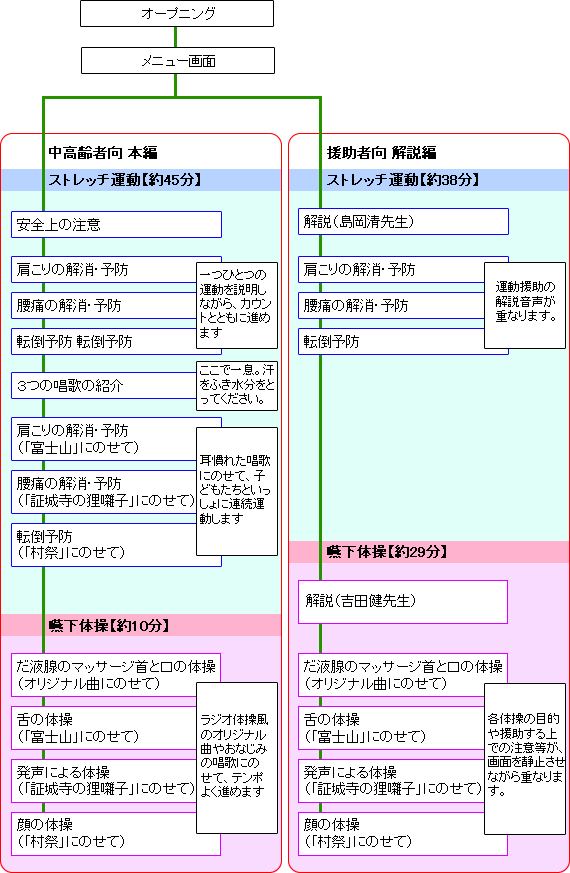 オープニング

メニュー画面

中高齢者向 本編

ストレッチ運動【約45分】

安全上の注意

肩こりの解消・予防

腰痛の解消・予防

転倒予防 転倒予防

一つひとつの運動を説明しながら、カウントとともに進めます

3つの唱歌の紹介

ここで一息。汗をふき水分をとってください。

肩こりの解消・予防
(「富士山」にのせて)

腰痛の解消・予防
(「証城寺の狸囃子」にのせて)

転倒予防
(「村祭」にのせて)

耳慣れた唱歌にのせて、子どもたちといっしょに連続運動します

嚥下体操【約10分】

だ液腺のマッサージ首と口の体操
(オリジナル曲にのせて)

舌の体操
(「富士山」にのせて)

発声による体操
(「証城寺の狸囃子」にのせて)

顔の体操
(「村祭」にのせて)

ラジオ体操風のオリジナル曲やおなじみの唱歌にのせて、テンポよく進めます

援助者向 解説編

ストレッチ運動【約38分】

解説(島岡清先生)

肩こりの解消・予防

腰痛の解消・予防

転倒予防

運動援助の解説音声が重なります。

嚥下体操【約29分】

解説(吉田健先生)

だ液腺のマッサージ首と口の体操
(オリジナル曲にのせて)

舌の体操
(「富士山」にのせて)

発声による体操
(「証城寺の狸囃子」にのせて)

顔の体操
(「村祭」にのせて)

各体操の目的や援助する上での注意等が、画面を静止させながら重なります。